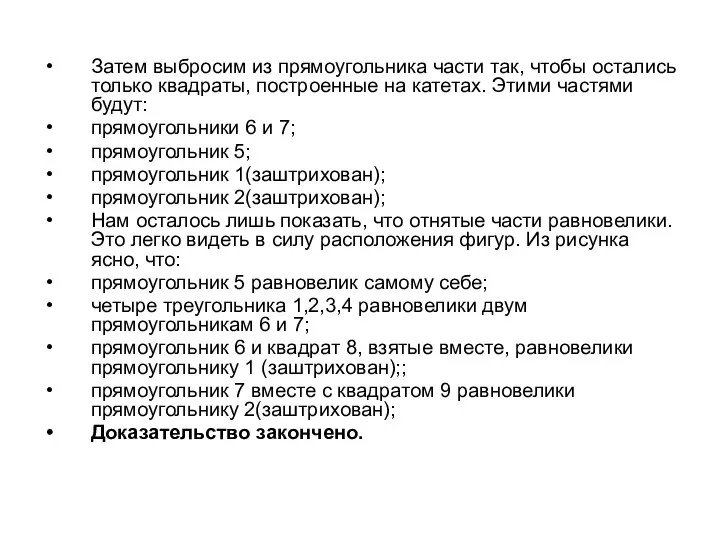 • Затем выбросим из прямоугольника части так, чтобы остались только квадраты, построенные на катетах. Этими частями будут:
• прямоугольники 6 и 7;
• прямоугольник 5;
• прямоугольник 1(заштрихован);
• прямоугольник 2(заштрихован);
• Нам осталось лишь показать, что отнятые части равновелики. Это легко видеть в силу расположения фигур. Из рисунка ясно, что:
• прямоугольник 5 равновелик самому себе;
• четыре треугольника 1,2,3,4 равновелики двум прямоугольникам 6 и 7;
• прямоугольник 6 и квадрат 8, взятые вместе, равновелики прямоугольнику 1 (заштрихован);;
• прямоугольник 7 вместе с квадратом 9 равновелики прямоугольнику 2(заштрихован);
• Доказательство закончено.